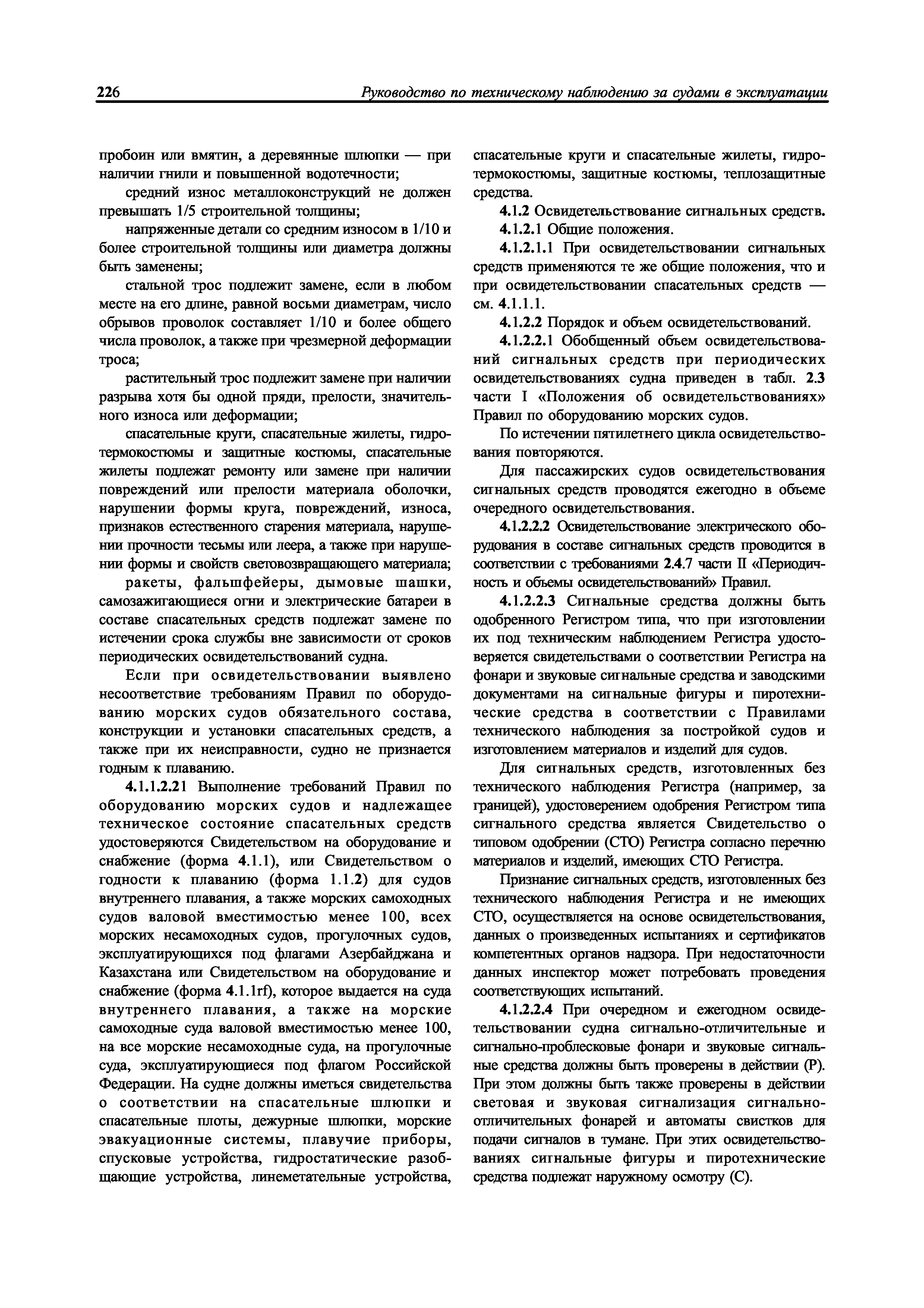 226 Руководство по техническому наблюдению за судами в эксплуатации

пробоин или вмятин, а деревянные шлюпки — при наличии гнили и повышенной водотечности;

средний износ металлоконструкций не должен превышать 1/5 строительной толщины;

напряженные детали со средним износом в 1/10 и более строительной толщины или диаметра должны быть заменены;

стальной трос подлежит замене, если в любом месте на его длине, равной восьми диаметрам, число обрывов проволок составляет 1/10 и более общего числа проволок, а также при чрезмерной деформации троса;

растительный трос подлежит замене при наличии разрыва хотя бы одной пряди, прелости, значительного износа или деформации;

спасательные круги, спасательные жилеты, гидротермокостюмы и защитные костюмы, спасательные жилеты подлежат ремонту или замене при наличии повреждений или прелости материала оболочки, нарушении формы круга, повреждений, износа, признаков естественного старения материала, нарушении прочности тесьмы или леера, а также при нарушении формы и свойств световозвращающего материала;

ракеты, фальшфейеры, дымовые шашки, самозажигающиеся огни и электрические батареи в составе спасательных средств подлежат замене по истечении срока службы вне зависимости от сроков периодических освидетельствований судна.

Если при освидетельствовании выявлено несоответствие требованиям Правил по оборудованию морских судов обязательного состава, конструкции и установки спасательных средств, а также при их неисправности, судно не признается годным к плаванию.

4.1.1.2.21 Выполнение требований Правил по оборудованию морских судов и надлежащее техническое состояние спасательных средств удостоверяются Свидетельством на оборудование и снабжение (форма 4.1.1), или Свидетельством о годности к плаванию (форма 1.1.2) для судов внутреннего плавания, а также морских самоходных судов валовой вместимостью менее 100, всех морских несамоходных судов, прогулочных судов, эксплуатирующихся под флагами Азербайджана и Казахстана или Свидетельством на оборудование и снабжение (форма 4.1.1rf), которое выдается на суда внутреннего плавания, а также на морские самоходные суда валовой вместимостью менее 100, на все морские несамоходные суда, на прогулочные суда, эксплуатирующиеся под флагом Российской Федерации. На судне должны иметься свидетельства о соответствии на спасательные шлюпки и спасательные плоты, дежурные шлюпки, морские эвакуационные системы, плавучие приборы, спусковые устройства, гидростатические разобщающие устройства, линеметательные устройства, спасательные круги и спасательные жилеты, гидротермокостюмы, защитные костюмы, теплозащитные средства.

4.1.2 Освидетельствование сигнальных средств.

4.1.2.1 Общие положения.

4.1.2.1.1 При освидетельствовании сигнальных средств применяются те же общие положения, что и при освидетельствовании спасательных средств — см. 4.1.1.1.

4.1.2.2 Порядок и объем освидетельствований.

4.1.2.2.1 Обобщенный объем освидетельствований сигнальных средств при периодических освидетельствованиях судна приведен в табл. 2.3 части I «Положения об освидетельствованиях» Правил по оборудованию морских судов.

По истечении пятилетнего цикла освидетельствования повторяются.

Для пассажирских судов освидетельствования сигнальных средств проводятся ежегодно в объеме очередного освидетельствования.

4.1.2.2.2 Освидетельствование электрического оборудования в составе сигнальных средств проводится в соответствии с требованиями 2.4.7 части II «Периодичность и объемы освидетельствований» Правил.

4.1.2.2.3 Сигнальные средства должны быть одобренного Регистром типа, что при изготовлении их под техническим наблюдением Регистра удостоверяется свидетельствами о соответствии Регистра на фонари и звуковые сигнальные средства и заводскими документами на сигнальные фигуры и пиротехнические средства в соответствии с Правилами технического наблюдения за постройкой судов и изготовлением материалов и изделий для судов.

Для сигнальных средств, изготовленных без технического наблюдения Регистра (например, за границей), удостоверением одобрения Регистром типа сигнального средства является Свидетельство о типовом одобрении (СТО) Регистра согласно перечню материалов и изделий, имеющих СТО Регистра.

Признание сигнальных средств, изготовленных без технического наблюдения Регистра и не имеющих СТО, осуществляется на основе освидетельствования, данных о произведенных испытаниях и сертификатов компетентных органов надзора. При недостаточности данных инспектор может потребовать проведения соответствующих испытаний.

4.1.2.2.4 При очередном и ежегодном освидетельствовании судна сигнально-отличительные и сигнально-проблесковые фонари и звуковые сигнальные средства должны быть проверены в действии (Р). При этом должны быть также проверены в действии световая и звуковая сигнализация сигнально-отличительных фонарей и автоматы свистков для подачи сигналов в тумане. При этих освидетельствованиях сигнальные фигуры и пиротехнические средства подлежат наружному осмотру (С).